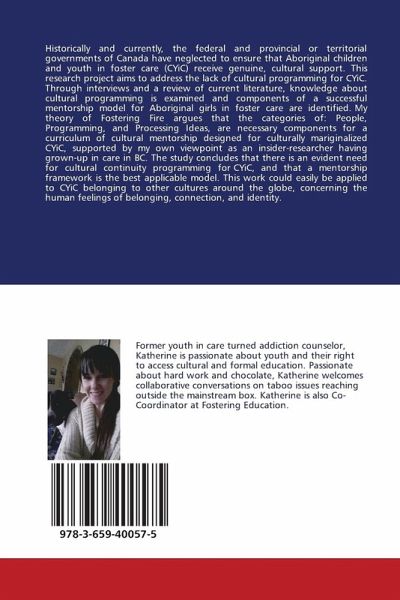 Historically and currently, the federal and provincial or territorial governments of Canada have neglected to ensure that Aboriginal children and youth in foster care (CYiC) receive genuine, cultural support. This research project aims to address the lack of cultural programming for CYiC. Through interviews and a review of current literature, knowledge about cultural programming is examined and components of a successful mentorship model for Aboriginal girls in foster care are identified. My theory of Fostering Fire argues that the categories of: People, Programming, and Processing Ideas, are necessary components for a curriculum of cultural mentorship designed for culturally mariginalized CYiC, supported by my own viewpoint as an insider-researcher having grown-up in care in BC. The study concludes that there is an evident need for cultural continuity programming for CYiC, and that a mentorship framework is the best applicable model. This work could easily be applied to CYiC belonging to other cultures around the globe, concerning the human feelings of belonging, connection, and identity.

Former youth in care turned addiction counselor, Katherine is passionate about youth and their right to access cultural and formal education. Passionate about hard work and chocolate, Katherine welcomes collaborative conversations on taboo issues reaching outside the mainstream box. Katherine is also Co-Coordinator at Fostering Education.

978-3-659-40057-5